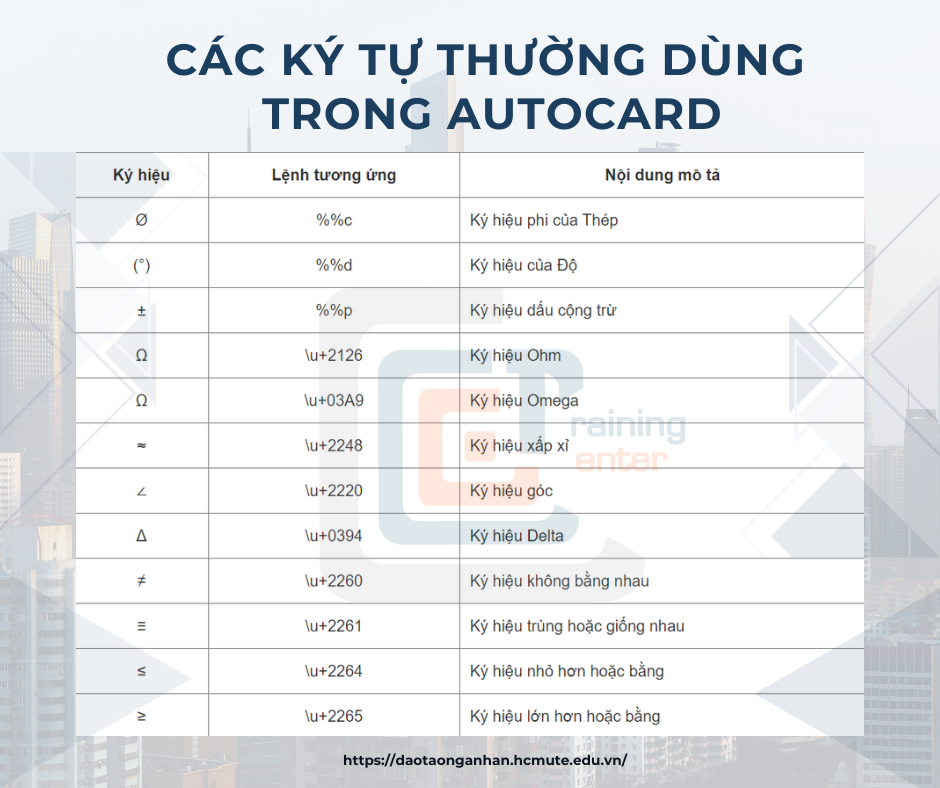 CÁC KÝ TỰ THƯỜNG DÙNG TRONG AUTOCARD

| Ký hiệu | Lệnh tương ứng | Nội dung mô tả |
|---|---|---|
| Ø | %%c | Ký hiệu phi của Thép |
| (°) | %%d | Ký hiệu của Độ |
| ± | %%p | Ký hiệu dấu cộng trừ |
| Ω | \u+2126 | Ký hiệu Ohm |
| Ω | \u+03A9 | Ký hiệu Omega |
| ≈ | \u+2248 | Ký hiệu xấp xỉ |
| ∠ | \u+2220 | Ký hiệu góc |
| Δ | \u+0394 | Ký hiệu Delta |
| ≠ | \u+2260 | Ký hiệu không bằng nhau |
| ≡ | \u+2261 | Ký hiệu trùng hoặc giống nhau |
| ≤ | \u+2264 | Ký hiệu nhỏ hơn hoặc bằng |
| ≥ | \u+2265 | Ký hiệu lớn hơn hoặc bằng |

raining
enter

https://daotaonganhan.hcmute.edu.vn/